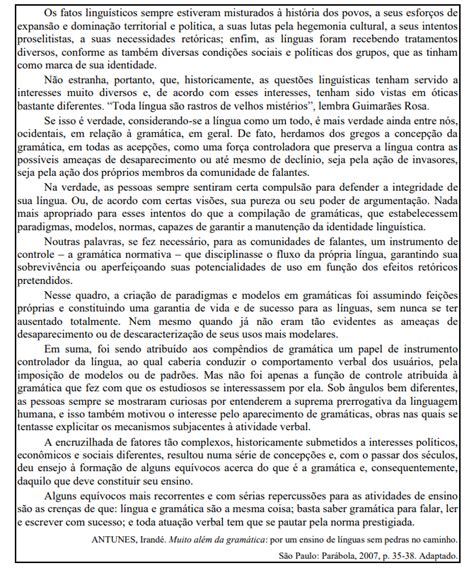 Os fatos linguísticos sempre estiveram misturados à história dos povos, a seus esforços de expansão e dominação territorial e política, a suas lutas pela hegemonia cultural, a seus intentos proselitistas, a suas necessidades retóricas; enfim, as línguas foram recebendo tratamentos diversos, conforme as também diversas condições sociais e políticas dos grupos, que as tinham como marca de sua identidade.

Não estranha, portanto, que, historicamente, as questões linguísticas tenham servido a interesses muito diversos e, de acordo com esses interesses, tenham sido vistas em óticas bastante diferentes. "Toda língua são rastros de velhos mistérios", lembra Guimarães Rosa.

Se isso é verdade, considerando-se a língua como um todo, é mais verdade ainda entre nós, ocidentais, em relação à gramática, em geral. De fato, herdamos dos gregos a concepção da gramática, em todas as acepções, como uma força controladora que preserva a língua contra as possíveis ameaças de desaparecimento ou até mesmo de declínio, seja pela ação de invasores, seja pela ação dos próprios membros da comunidade de falantes.

Na verdade, as pessoas sempre sentiram certa compulsão para defender a integridade de sua língua. Ou, de acordo com certas visões, sua pureza ou seu poder de argumentação. Nada mais apropriado para esses intentos do que a compilação de gramáticas, que estabelecessem paradigmas, modelos, normas, capazes de garantir a manutenção da identidade linguística.

Noutras palavras, se fez necessário, para as comunidades de falantes, um instrumento de controle – a gramática normativa – que disciplinasse o fluxo da própria língua, garantindo sua sobrevivência ou aperfeiçoando suas potencialidades de uso em função dos efeitos retóricos pretendidos.

Nesse quadro, a criação de paradigmas e modelos em gramáticas foi assumindo feições próprias e constituindo uma garantia de vida e de sucesso para as línguas, sem nunca se ter ausentado totalmente. Nem mesmo quando já não eram tão evidentes as ameaças de desaparecimento ou de descaracterização de seus usos mais modelares.

Em suma, foi sendo atribuído aos compêndios de gramática um papel de instrumento controlador da língua, ao qual caberia conduzir o comportamento verbal dos usuários, pela imposição de modelos ou de padrões. Mas não foi apenas a função de controle atribuída à gramática que fez com que os estudiosos se interessassem por ela. Sob ângulos bem diferentes, as pessoas sempre se mostraram curiosas por entenderem a suprema prerrogativa da linguagem humana, e isso também motivou o interesse pelo aparecimento de gramáticas, obras nas quais se tentasse explicitar os mecanismos subjacentes à atividade verbal.

A encruzilhada de fatores tão complexos, historicamente submetidos a interesses políticos, econômicos e sociais diferentes, resultou numa série de concepções e, com o passar dos séculos, deu ensejo à formação de alguns equívocos acerca do que é a gramática e, consequentemente, daquilo que deve constituir seu ensino.

Alguns equívocos mais recorrentes e com sérias repercussões para as atividades de ensino são as crenças de que: língua e gramática são a mesma coisa; basta saber gramática para falar, ler e escrever com sucesso; e toda atuação verbal tem que se pautar pela norma prestigiada.

ANTUNES, Irandé. Muito além da gramática: por um ensino de línguas sem pedras no caminho. São Paulo: Parábola, 2007, p. 35-38. Adaptado.